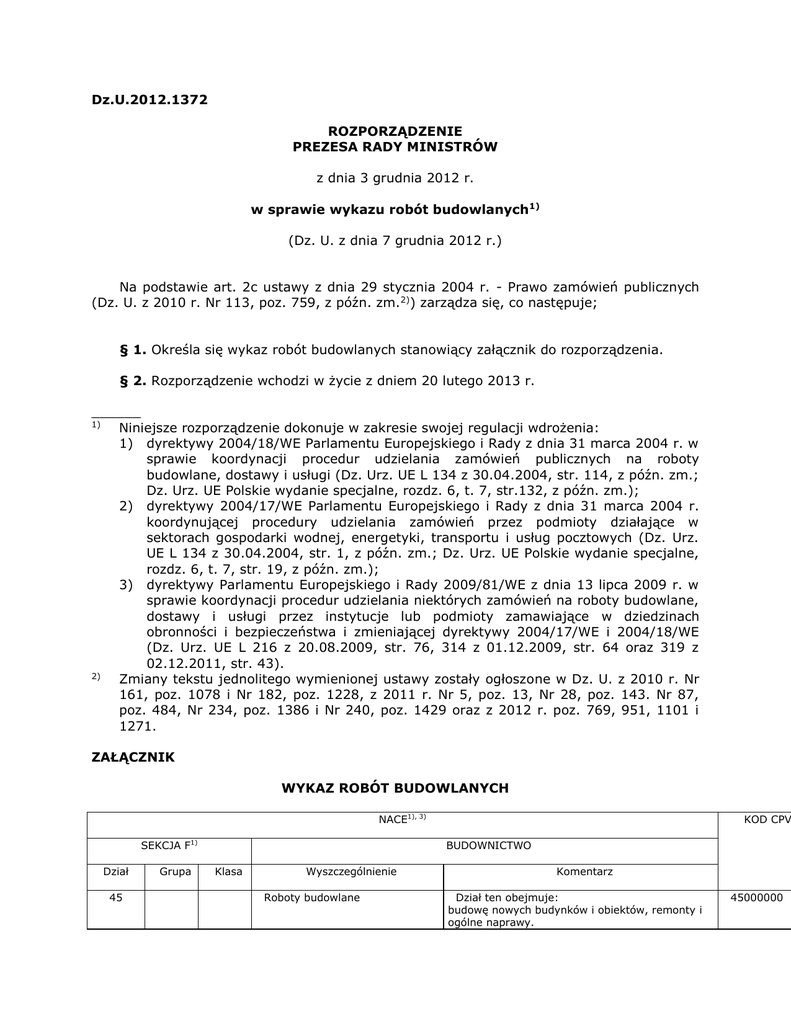 Dz.U.2012.1372

ROZPORZĄDZENIE
PREZESA RADY MINISTRÓW

z dnia 3 grudnia 2012 r.

w sprawie wykazu robót budowlanych$^{1)}$

(Dz. U. z dnia 7 grudnia 2012 r.)

Na podstawie art. 2c ustawy z dnia 29 stycznia 2004 r. - Prawo zamówień publicznych (Dz. U. z 2010 r. Nr 113, poz. 759, z późn. zm.$^{2)}$) zarządza się, co następuje;

§ 1. Określa się wykaz robót budowlanych stanowiący załącznik do rozporządzenia.

§ 2. Rozporządzenie wchodzi w życie z dniem 20 lutego 2013 r.

$^{1)}$ Niniejsze rozporządzenie dokonuje w zakresie swojej regulacji wdrożenia:
1) dyrektywy 2004/18/WE Parlamentu Europejskiego i Rady z dnia 31 marca 2004 r. w sprawie koordynacji procedur udzielania zamówień publicznych na roboty budowlane, dostawy i usługi (Dz. Urz. UE L 134 z 30.04.2004, str. 114, z późn. zm.; Dz. Urz. UE Polskie wydanie specjalne, rozdz. 6, t. 7, str.132, z późn. zm.);
2) dyrektywy 2004/17/WE Parlamentu Europejskiego i Rady z dnia 31 marca 2004 r. koordynującej procedury udzielania zamówień przez podmioty działające w sektorach gospodarki wodnej, energetyki, transportu i usług pocztowych (Dz. Urz. UE L 134 z 30.04.2004, str. 1, z późn. zm.; Dz. Urz. UE Polskie wydanie specjalne, rozdz. 6, t. 7, str. 19, z późn. zm.);
3) dyrektywy Parlamentu Europejskiego i Rady 2009/81/WE z dnia 13 lipca 2009 r. w sprawie koordynacji procedur udzielania niektórych zamówień na roboty budowlane, dostawy i usługi przez instytucje lub podmioty zamawiające w dziedzinach obronności i bezpieczeństwa i zmieniającej dyrektywy 2004/17/WE i 2004/18/WE (Dz. Urz. UE L 216 z 20.08.2009, str. 76, 314 z 01.12.2009, str. 64 oraz 319 z 02.12.2011, str. 43).
$^{2)}$ Zmiany tekstu jednolitego wymienionej ustawy zostały ogłoszone w Dz. U. z 2010 r. Nr 161, poz. 1078 i Nr 182, poz. 1228, z 2011 r. Nr 5, poz. 13, Nr 28, poz. 143. Nr 87, poz. 484, Nr 234, poz. 1386 i Nr 240, poz. 1429 oraz z 2012 r. poz. 769, 951, 1101 i 1271.

ZAŁĄCZNIK

WYKAZ ROBÓT BUDOWLANYCH

| NACE$^{1), 3)}$ | | | | | KOD CPV |
|---|---|---|---|---|---|
| SEKCJA F$^{1)}$ | | | BUDOWNICTWO | | |
| Dział | Grupa | Klasa | Wyszczególnienie | Komentarz | |
| 45 | | | Roboty budowlane | Dział ten obejmuje: budowę nowych budynków i obiektów, remonty i ogólne naprawy. | 45000000 |